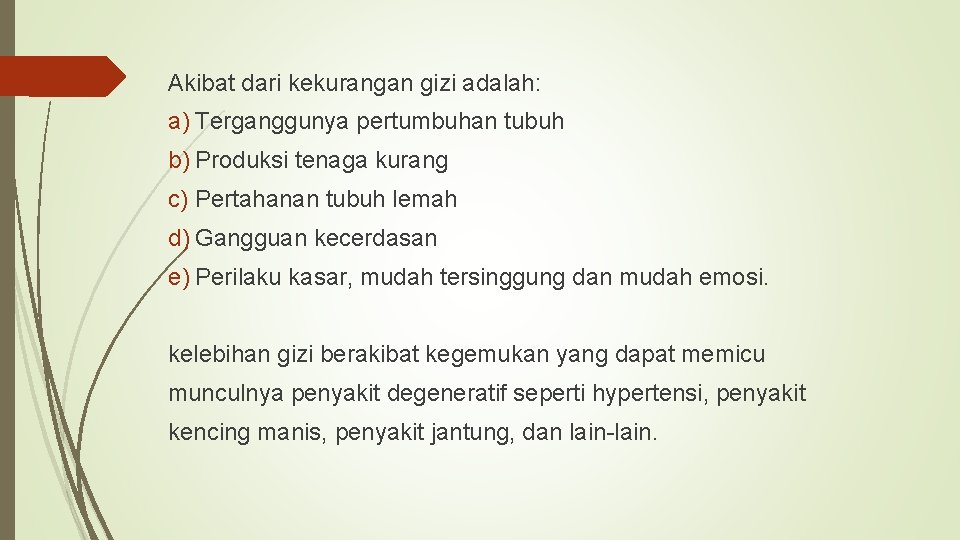 Akibat dari kekurangan gizi adalah:

a) Terganggunya pertumbuhan tubuh

b) Produksi tenaga kurang

c) Pertahanan tubuh lemah

d) Gangguan kecerdasan

e) Perilaku kasar, mudah tersinggung dan mudah emosi.

kelebihan gizi berakibat kegemukan yang dapat memicu munculnya penyakit degeneratif seperti hypertensi, penyakit kencing manis, penyakit jantung, dan lain-lain.